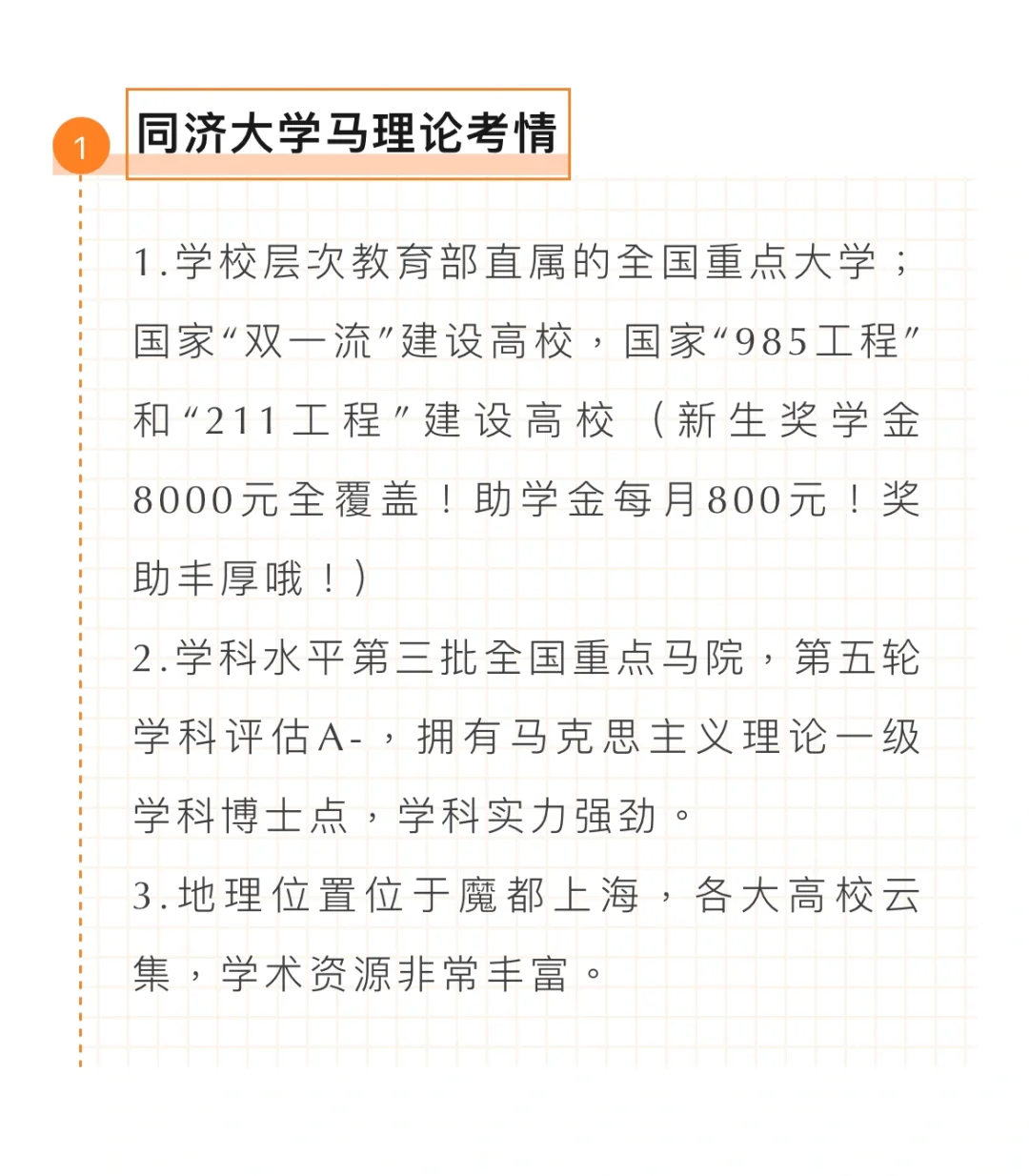 1

同济大学马理论考情

1.学校层次教育部直属的全国重点大学；国家“双一流”建设高校，国家“985工程”和“211工程”建设高校（新生奖学金8000元全覆盖！助学金每月800元！奖助丰厚哦！）

2.学科水平第三批全国重点马院，第五轮学科评估A-，拥有马克思主义理论一级学科博士点，学科实力强劲。

3.地理位置位于魔都上海，各大高校云集，学术资源非常丰富。